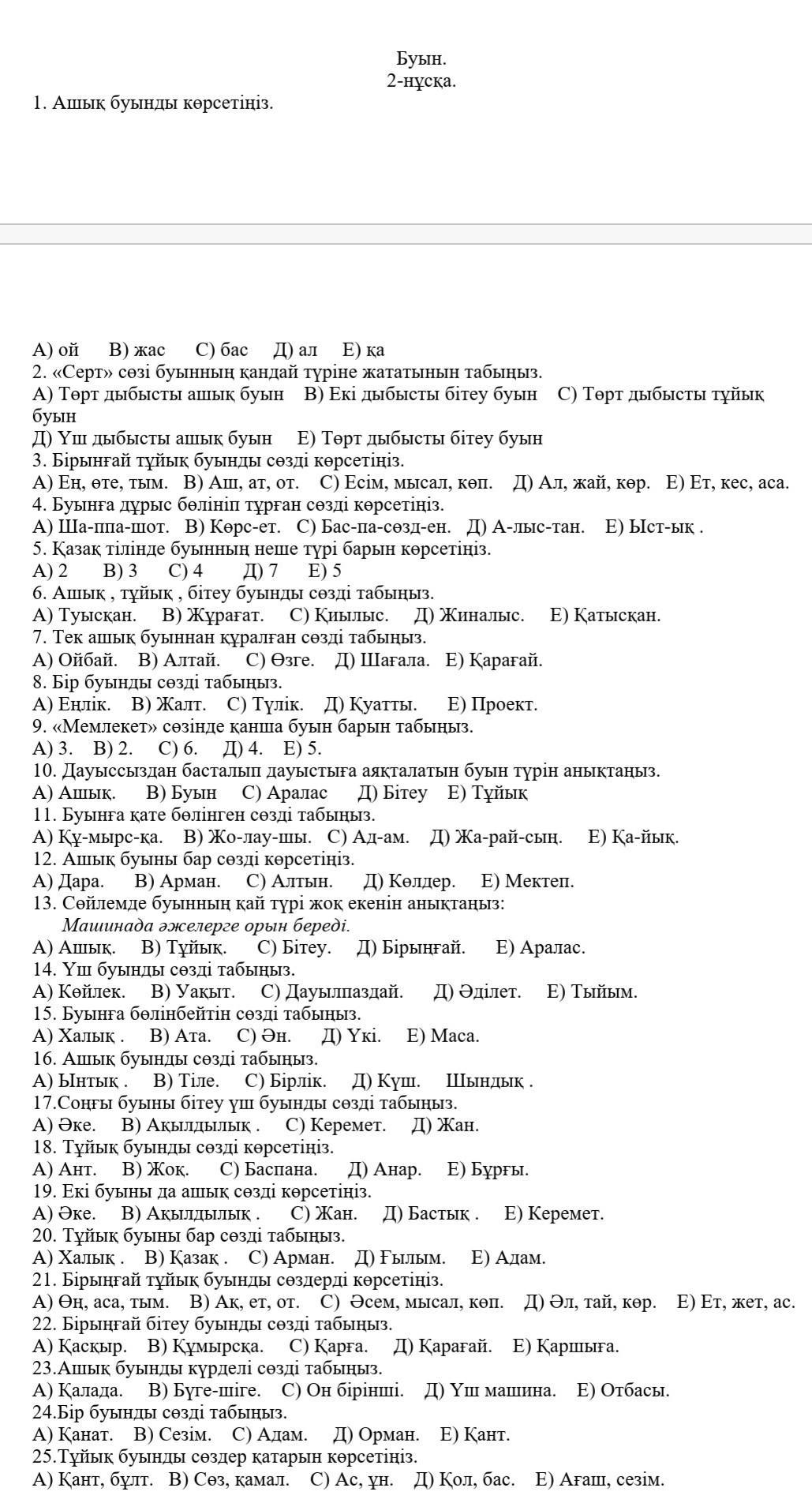 Буын.
2-нұсқа.

1. Ашық буынды көрсетіңіз.

А) ой  В) жас  С) бас  Д) ал  Е) қа
2. «Серт» сөзі буынның қандай түріне жататынын табыңыз.
А) Төрт дыбысты ашық буын  В) Екі дыбысты бітеу буын  С) Төрт дыбысты тұйық буын
Д) Үш дыбысты ашық буын  Е) Төрт дыбысты бітеу буын
3. Бірыңғай тұйық буынды сөзді көрсетіңіз.
А) Ең, өте, тым.  В) Аш, ат, от.  С) Есім, мысал, көп.  Д) Ал, жай, көр.  Е) Ет, кес, аса.
4. Буынға дұрыс бөлініп тұрған сөзді көрсетіңіз.
А) Ша-ппа-шот.  В) Көрс-ет.  С) Бас-па-сөзд-ен.  Д) А-лыс-тан.  Е) Ыст-ық .
5. Қазақ тілінде буынның неше түрі барын көрсетіңіз.
А) 2  В) 3  С) 4  Д) 7  Е) 5
6. Ашық , тұйық , бітеу буынды сөзді табыңыз.
А) Туысқан.  В) Жұрағат.  С) Қиылыс.  Д) Жиналыс.  Е) Қатысқан.
7. Тек ашық буыннан құралған сөзді табыңыз.
А) Ойбай.  В) Алтай.  С) Өзге.  Д) Шағала.  Е) Қарағай.
8. Бір буынды сөзді табыңыз.
А) Еңлік.  В) Жалт.  С) Түлік.  Д) Қуатты.  Е) Проект.
9. «Мемлекет» сөзінде қанша буын барын табыңыз.
А) 3.  В) 2.  С) 6.  Д) 4.  Е) 5.
10. Дауыссыздан басталып дауыстыға аяқталатын буын түрін анықтаңыз.
А) Ашық.  В) Буын  С) Аралас  Д) Бітеу  Е) Тұйық
11. Буынға қате бөлінген сөзді табыңыз.
А) Құ-мырс-қа.  В) Жо-лау-шы.  С) Ад-ам.  Д) Жа-рай-сың.  Е) Қа-йық.
12. Ашық буыны бар сөзді көрсетіңіз.
А) Дара.  В) Арман.  С) Алтын.  Д) Көлдер.  Е) Мектеп.
13. Сөйлемде буынның қай түрі жоқ екенін анықтаңыз:
Машинада әжелерге орын береді.
А) Ашық.  В) Тұйық.  С) Бітеу.  Д) Бірыңғай.  Е) Аралас.
14. Үш буынды сөзді табыңыз.
А) Көйлек.  В) Уақыт.  С) Дауылпаздай.  Д) Әділет.  Е) Тыйым.
15. Буынға бөлінбейтін сөзді табыңыз.
А) Халық .  В) Ата.  С) Ән.  Д) Үкі.  Е) Маса.
16. Ашық буынды сөзді табыңыз.
А) Ынтық .  В) Тіле.  С) Бірлік.  Д) Күш.  Шындық .
17.Соңғы буыны бітеу үш буынды сөзді табыңыз.
А) Әке.  В) Ақылдылық .  С) Керемет.  Д) Жан.
18. Тұйық буынды сөзді көрсетіңіз.
А) Ант.  В) Жоқ.  С) Баспана.  Д) Анар.  Е) Бұрғы.
19. Екі буыны да ашық сөзді көрсетіңіз.
А) Әке.  В) Ақылдылық .  С) Жан.  Д) Бастық .  Е) Керемет.
20. Тұйық буыны бар сөзді табыңыз.
А) Халық .  В) Қазақ .  С) Арман.  Д) Ғылым.  Е) Адам.
21. Бірыңғай тұйық буынды сөздерді көрсетіңіз.
А) Өң, аса, тым.  В) Ақ, ет, от.  С) Әсем, мысал, көп.  Д) Әл, тай, көр.  Е) Ет, жет, ас.
22. Бірыңғай бітеу буынды сөзді табыңыз.
А) Қасқыр.  В) Құмырсқа.  С) Қарға.  Д) Қарағай.  Е) Қаршыға.
23.Ашық буынды күрделі сөзді табыңыз.
А) Қалада.  В) Бүге-шіге.  С) Он бірінші.  Д) Үш машина.  Е) Отбасы.
24.Бір буынды сөзді табыңыз.
А) Қанат.  В) Сезім.  С) Адам.  Д) Орман.  Е) Қант.
25.Тұйық буынды сөздер қатарын көрсетіңіз.
А) Қант, бұлт.  В) Сөз, қамал.  С) Ас, ұн.  Д) Қол, бас.  Е) Ағаш, сезім.